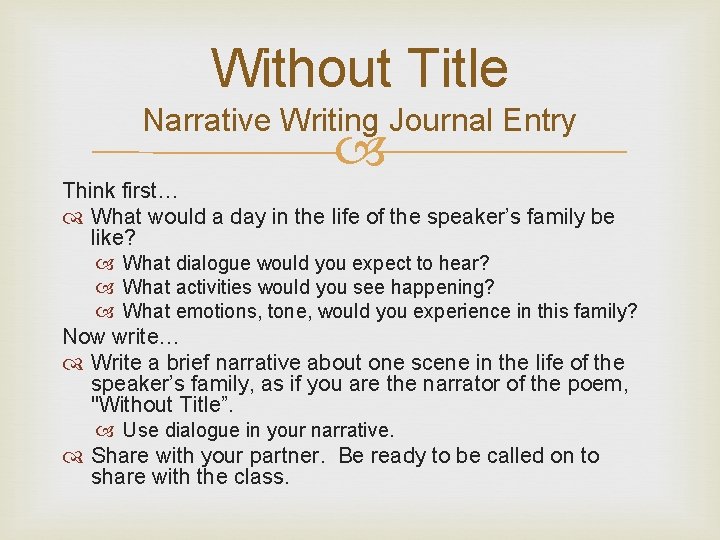 Without Title
Narrative Writing Journal Entry

Think first…
What would a day in the life of the speaker’s family be like?
What dialogue would you expect to hear?
What activities would you see happening?
What emotions, tone, would you experience in this family?
Now write…
Write a brief narrative about one scene in the life of the speaker’s family, as if you are the narrator of the poem, "Without Title”.
Use dialogue in your narrative.
Share with your partner. Be ready to be called on to share with the class.